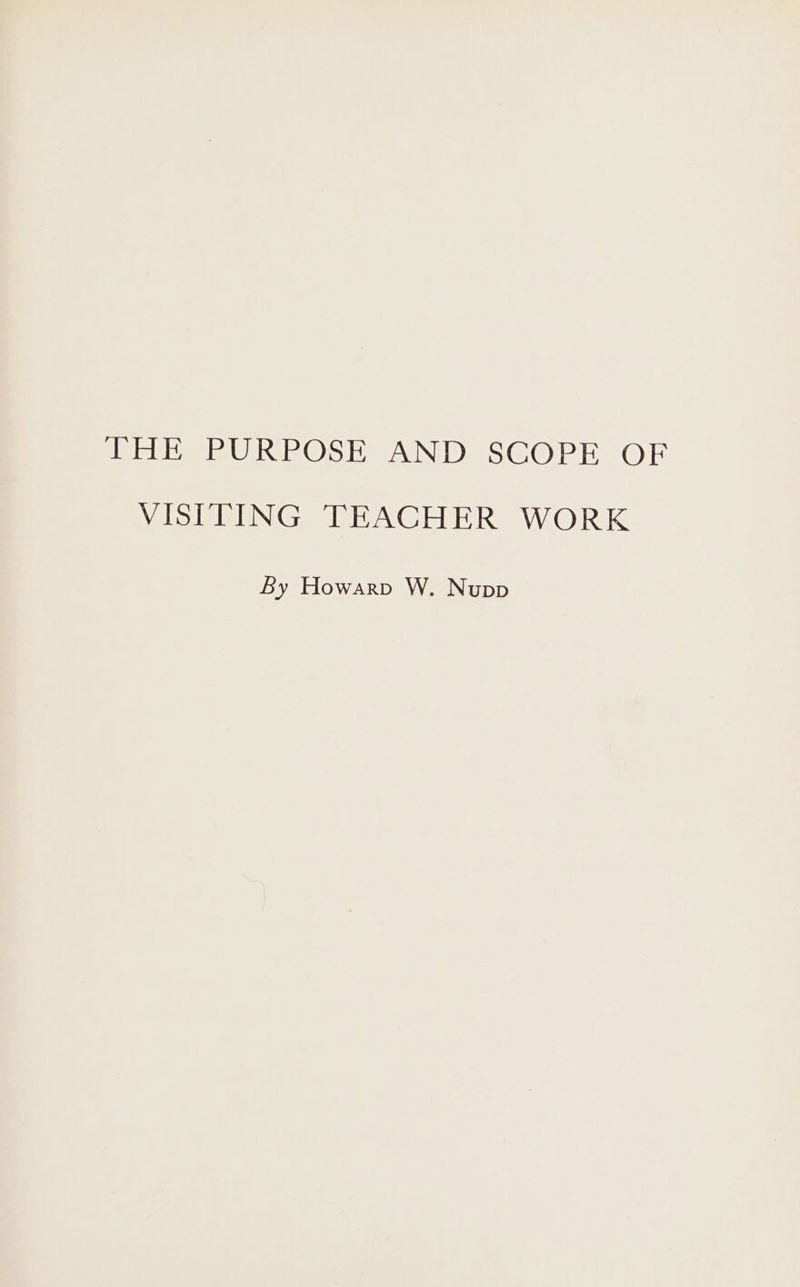 THE PURPOSE AND SCOPE OF VISITING TEACHER WORK

By Howard W. Nudd